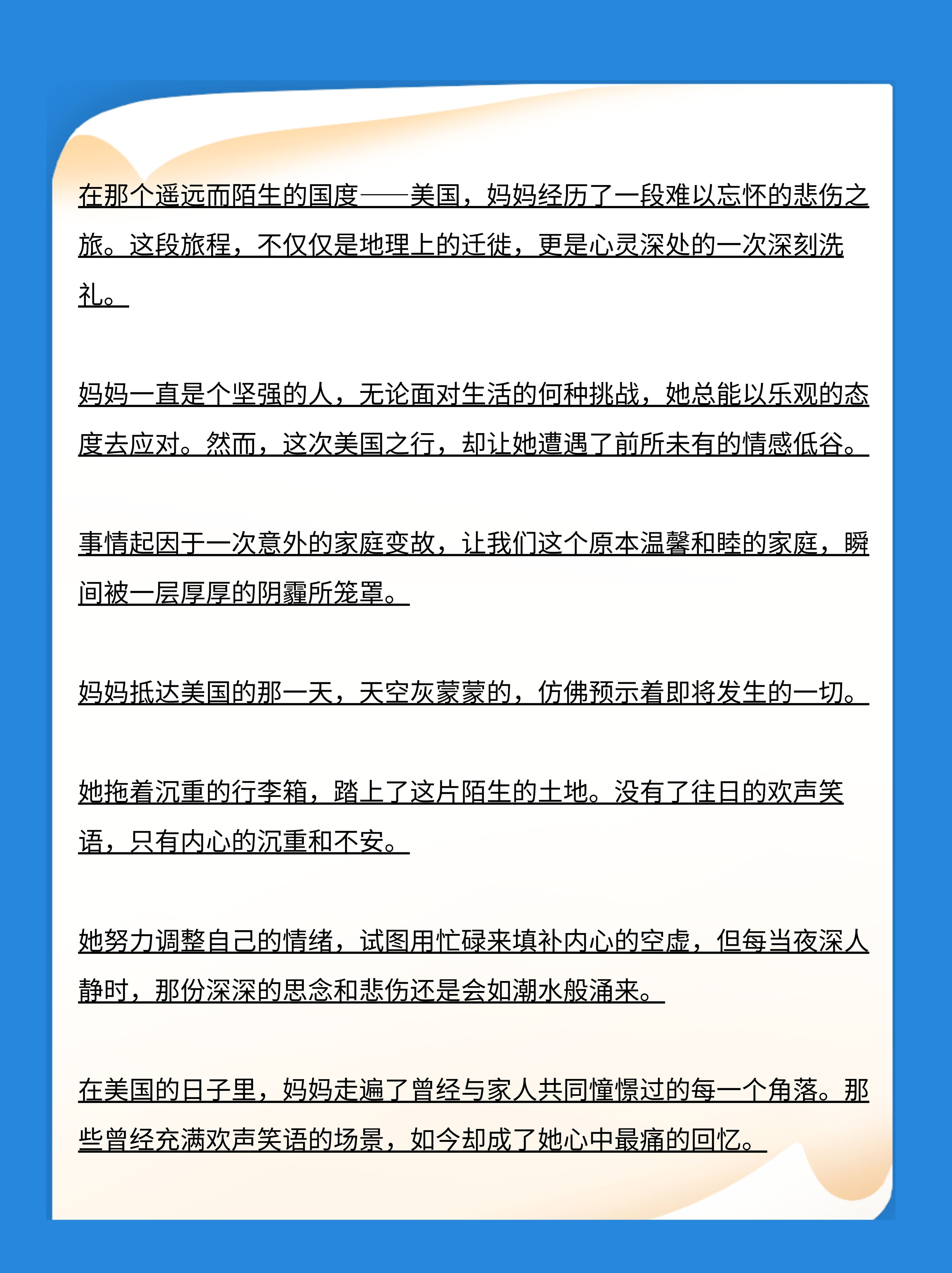 在那个遥远而陌生的国度——美国，妈妈经历了一段难以忘怀的悲伤之旅。这段旅程，不仅仅是地理上的迁徙，更是心灵深处的一次深刻洗礼。

妈妈一直是个坚强的人，无论面对生活的何种挑战，她总能以乐观的态度去应对。然而，这次美国之行，却让她遭遇了前所未有的情感低谷。

事情起因于一次意外的家庭变故，让我们这个原本温馨和睦的家庭，瞬间被一层厚厚的阴霾所笼罩。

妈妈抵达美国的那一天，天空灰蒙蒙的，仿佛预示着即将发生的一切。

她拖着沉重的行李箱，踏上了这片陌生的土地。没有了往日的欢声笑语，只有内心的沉重和不安。

她努力调整自己的情绪，试图用忙碌来填补内心的空虚，但每当夜深人静时，那份深深的思念和悲伤还是会如潮水般涌来。

在美国的日子里，妈妈走遍了曾经与家人共同憧憬过的每一个角落。那些曾经充满欢声笑语的场景，如今却成了她心中最痛的回忆。